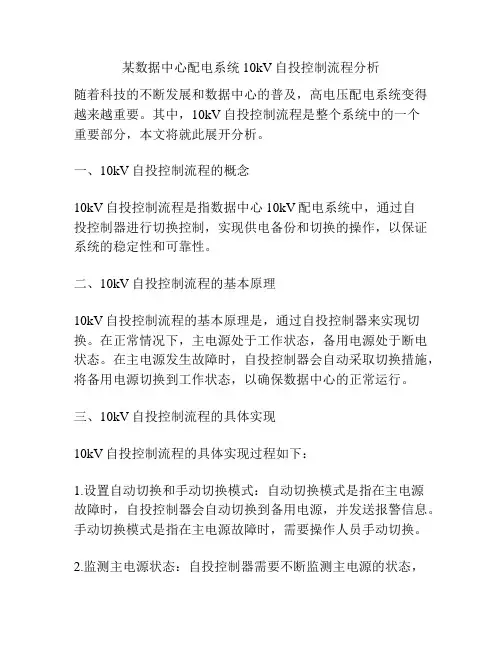 某数据中心配电系统 10kV 自投控制流程分析

随着科技的不断发展和数据中心的普及，高电压配电系统变得越来越重要。其中，10kV 自投控制流程是整个系统中的一个重要部分，本文将就此展开分析。

一、10kV 自投控制流程的概念

10kV 自投控制流程是指数据中心 10kV 配电系统中，通过自投控制器进行切换控制，实现供电备份和切换的操作，以保证系统的稳定性和可靠性。

二、10kV 自投控制流程的基本原理

10kV 自投控制流程的基本原理是，通过自投控制器来实现切换。在正常情况下，主电源处于工作状态，备用电源处于断电状态。在主电源发生故障时，自投控制器会自动采取切换措施，将备用电源切换到工作状态，以确保数据中心的正常运行。

三、10kV 自投控制流程的具体实现

10kV 自投控制流程的具体实现过程如下：

1.设置自动切换和手动切换模式：自动切换模式是指在主电源故障时，自投控制器会自动切换到备用电源，并发送报警信息。手动切换模式是指在主电源故障时，需要操作人员手动切换。

2.监测主电源状态：自投控制器需要不断监测主电源的状态，